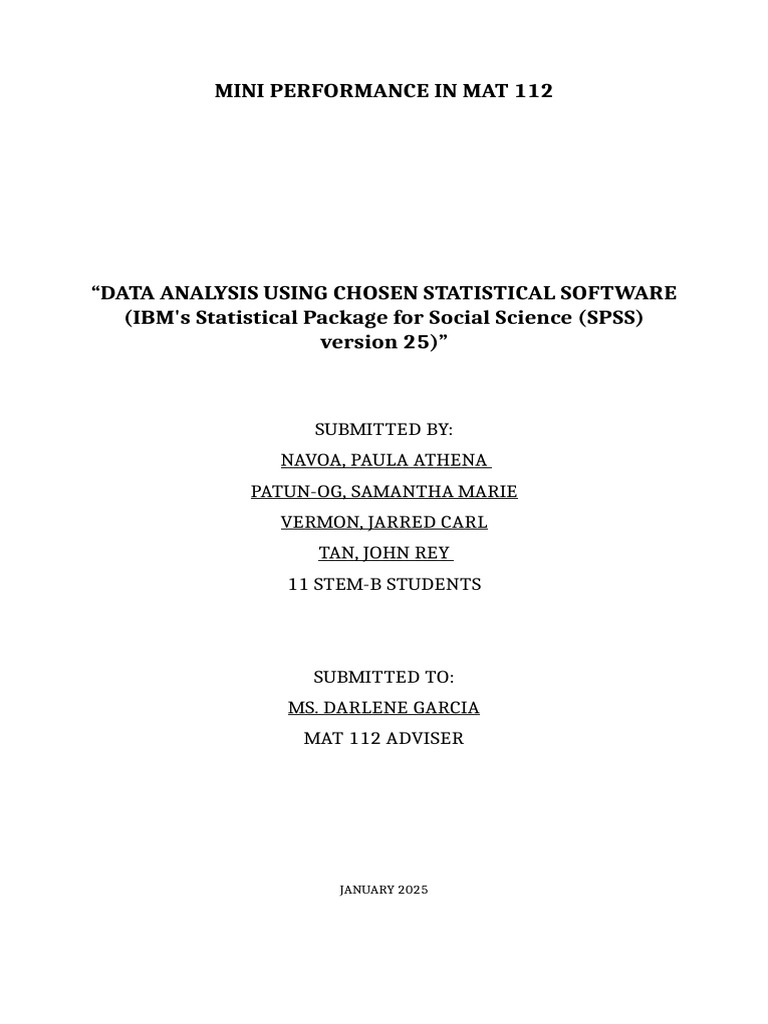 MINI PERFORMANCE IN MAT 112

“DATA ANALYSIS USING CHOSEN STATISTICAL SOFTWARE (IBM's Statistical Package for Social Science (SPSS) version 25)”

SUBMITTED BY:
NAVOA, PAULA ATHENA
PATUN-OG, SAMANTHA MARIE
VERMON, JARRED CARL
TAN, JOHN REY
11 STEM-B STUDENTS

SUBMITTED TO:
MS. DARLENE GARCIA
MAT 112 ADVISER

JANUARY 2025